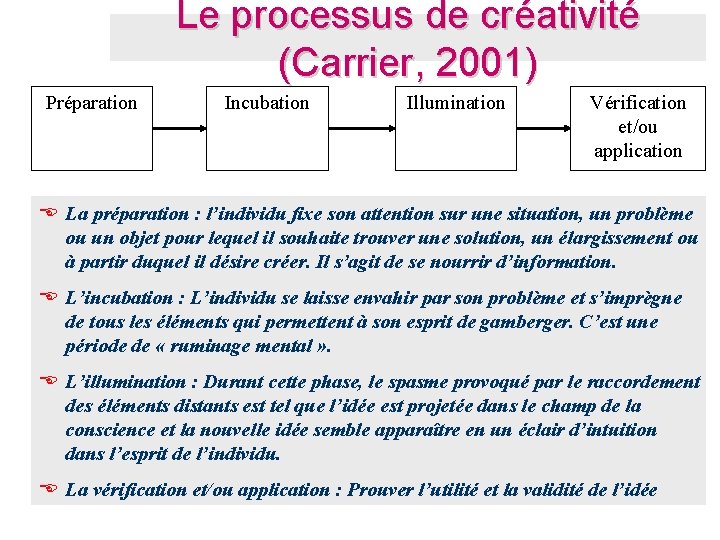 Le processus de créativité (Carrier, 2001)

Préparation

Incubation

Illumination

Vérification et/ou application

La préparation : l'individu fixe son attention sur une situation, un problème ou un objet pour lequel il souhaite trouver une solution, un élargissement ou à partir duquel il désire créer. Il s'agit de se nourrir d'information.

L'incubation : L'individu se laisse envahir par son problème et s'imprègne de tous les éléments qui permettent à son esprit de gamberger. C'est une période de « ruminage mental ».

L'illumination : Durant cette phase, le spasme provoqué par le raccordement des éléments distants est tel que l'idée est projetée dans le champ de la conscience et la nouvelle idée semble apparaître en un éclair d'intuition dans l'esprit de l'individu.

La vérification et/ou application : Prouver l'utilité et la validité de l'idée